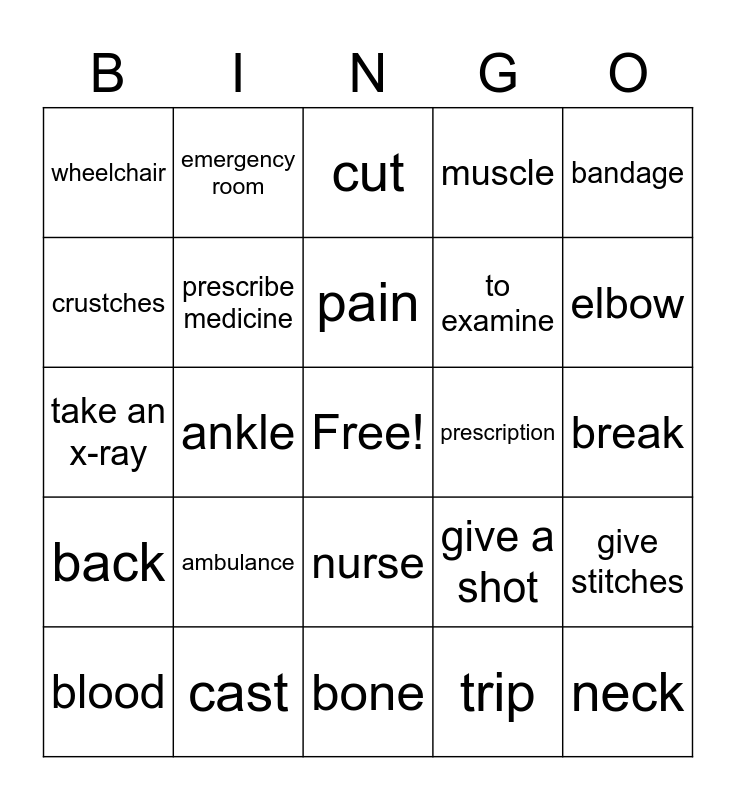 | B | I | N | G | O |
|---|---|---|---|---|
| wheelchair | emergency room | cut | muscle | bandage |
| crustches | prescribe medicine | pain | to examine | elbow |
| take an x-ray | ankle | Free! | prescription | break |
| back | ambulance | nurse | give a shot | give stitches |
| blood | cast | bone | trip | neck |